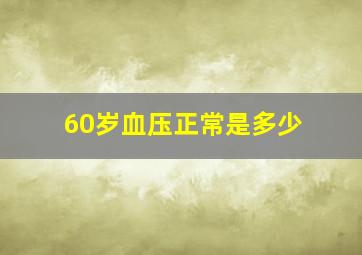 60岁血压正常是多少